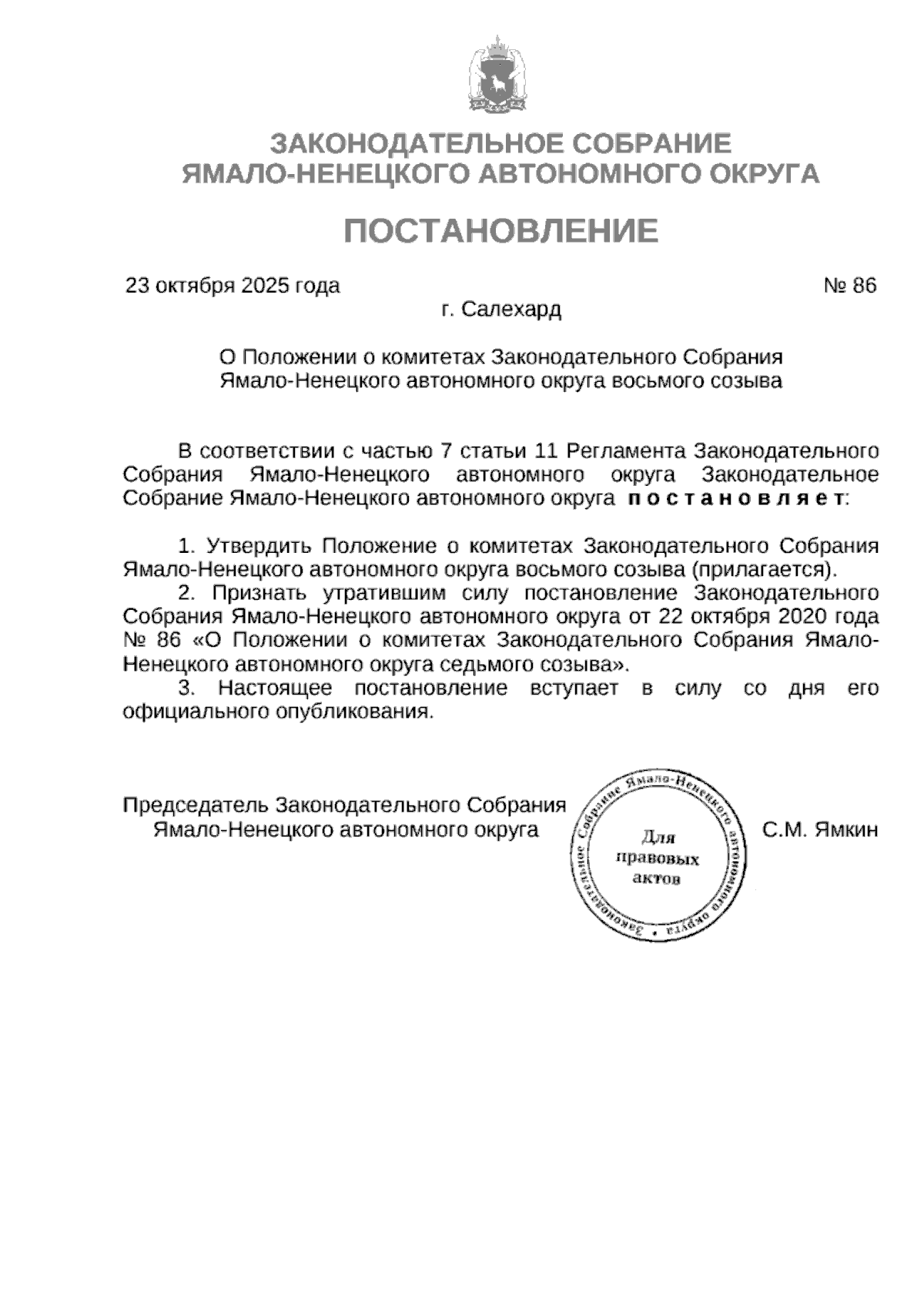 ЗАКОНОДАТЕЛЬНОЕ СОБРАНИЕ
ЯМАЛО-НЕНЕЦКОГО АВТОНОМНОГО ОКРУГА

ПОСТАНОВЛЕНИЕ

23 октября 2025 года № 86

г. Салехард

О Положении о комитетах Законодательного Собрания Ямало-Ненецкого автономного округа восьмого созыва

В соответствии с частью 7 статьи 11 Регламента Законодательного Собрания Ямало-Ненецкого автономного округа Законодательное Собрание Ямало-Ненецкого автономного округа постановляет:

1. Утвердить Положение о комитетах Законодательного Собрания Ямало-Ненецкого автономного округа восьмого созыва (прилагается).
2. Признать утратившим силу постановление Законодательного Собрания Ямало-Ненецкого автономного округа от 22 октября 2020 года № 86 «О Положении о комитетах Законодательного Собрания Ямало-Ненецкого автономного округа седьмого созыва».
3. Настоящее постановление вступает в силу со дня его официального опубликования.

Председатель Законодательного Собрания
Ямало-Ненецкого автономного округа

Законодательное Собрание Ямало-Ненецкого автономного округа
Для правовых актов

С.М. Ямкин